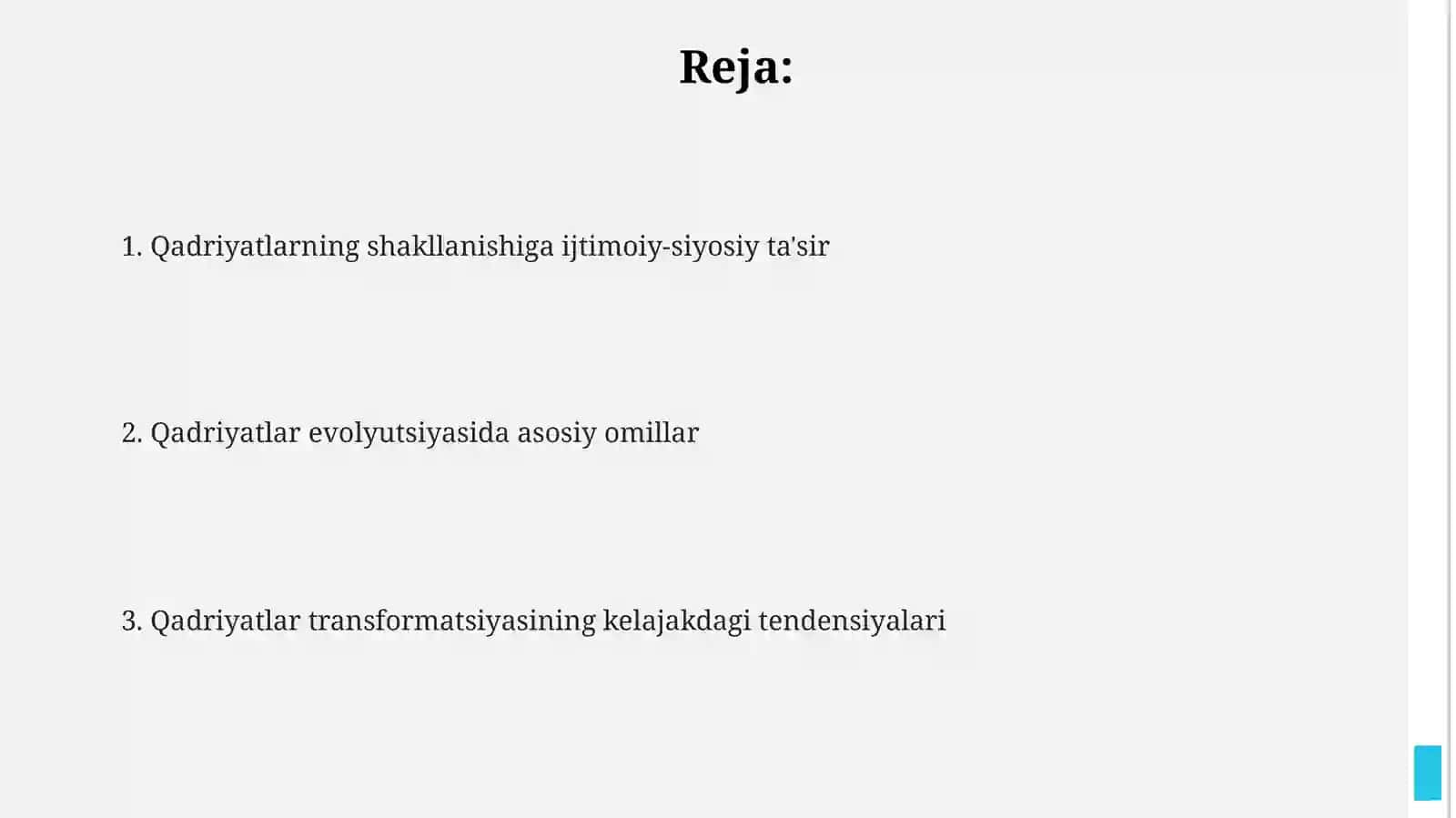 Reja:

1. Qadriyatlarning shakllanishiga ijtimoiy-siyosiy ta'sir

2. Qadriyatlar evolyutsiyasida asosiy omillar

3. Qadriyatlar transformatsiyasining kelajakdagi tendensiyalari